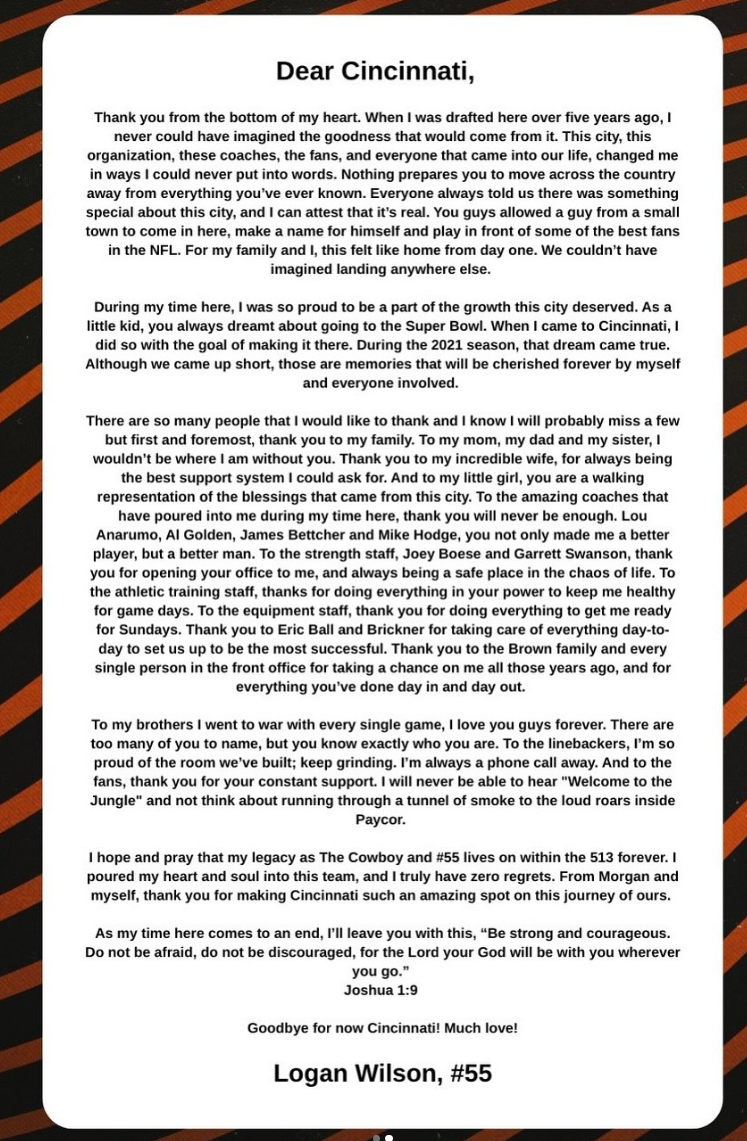 Dear Cincinnati,

Thank you from the bottom of my heart. When I was drafted here over five years ago, I never could have imagined the goodness that would come from it. This city, this organization, these coaches, the fans, and everyone that came into our life, changed me in ways I could never put into words. Nothing prepares you to move across the country away from everything you've ever known. Everyone always told us there was something special about this city, and I can attest that it's real. You guys allowed a guy from a small town to come in here, make a name for himself and play in front of some of the best fans in the NFL. For my family and I, this felt like home from day one. We couldn't have imagined landing anywhere else.

During my time here, I was so proud to be a part of the growth this city deserved. As a little kid, you always dreamt about going to the Super Bowl. When I came to Cincinnati, I did so with the goal of making it there. During the 2021 season, that dream came true. Although we came up short, those are memories that will be cherished forever by myself and everyone involved.

There are so many people that I would like to thank and I know I will probably miss a few but first and foremost, thank you to my family. To my mom, my dad and my sister, I wouldn't be where I am without you. Thank you to my incredible wife, for always being the best support system I could ask for. And to my little girl, you are a walking representation of the blessings that came from this city. To the amazing coaches that have poured into me during my time here, thank you will never be enough. Lou Anarumo, Al Golden, James Bettcher and Mike Hodge, you not only made me a better player, but a better man. To the strength staff, Joey Boese and Garrett Swanson, thank you for opening your office to me, and always being a safe place in the chaos of life. To the athletic training staff, thanks for doing everything in your power to keep me healthy for game days. To the equipment staff, thank you for doing everything to get me ready for Sundays. Thank you to Eric Ball and Brickner for taking care of everything day-to-day to set us up to be the most successful. Thank you to the Brown family and every single person in the front office for taking a chance on me all those years ago, and for everything you've done day in and day out.

To my brothers I went to war with every single game, I love you guys forever. There are too many of you to name, but you know exactly who you are. To the linebackers, I'm so proud of the room we've built; keep grinding. I'm always a phone call away. And to the fans, thank you for your constant support. I will never be able to hear "Welcome to the Jungle" and not think about running through a tunnel of smoke to the loud roars inside Paycor.

I hope and pray that my legacy as The Cowboy and #55 lives on within the 513 forever. I poured my heart and soul into this team, and I truly have zero regrets. From Morgan and myself, thank you for making Cincinnati such an amazing spot on this journey of ours.

As my time here comes to an end, I'll leave you with this, "Be strong and courageous. Do not be afraid, do not be discouraged, for the Lord your God will be with you wherever you go."
Joshua 1:9

Goodbye for now Cincinnati! Much love!

Logan Wilson, #55